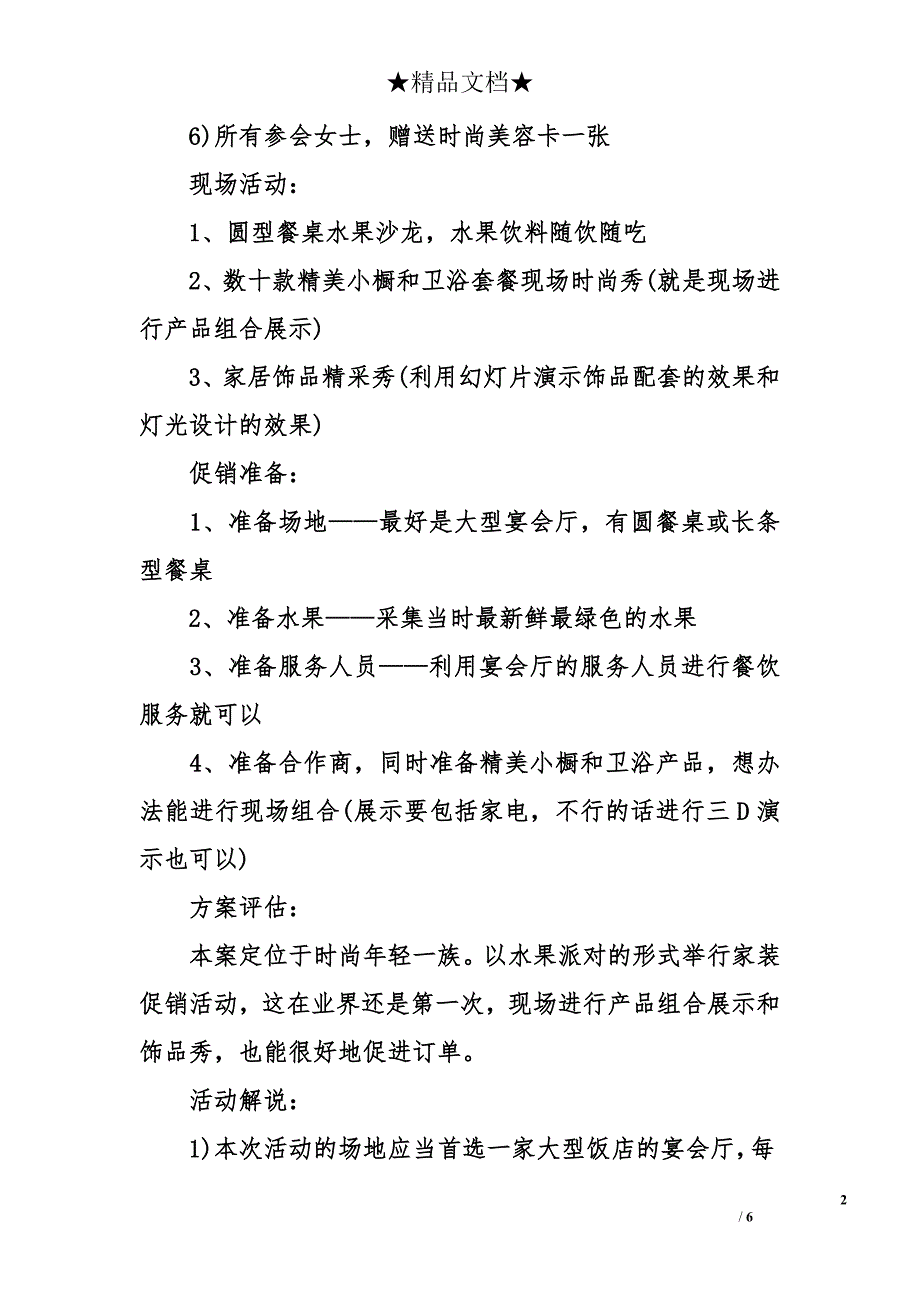 ★精品文档★

6)所有参会女士，赠送时尚美容卡一张

现场活动：

1、圆型餐桌水果沙龙，水果饮料随饮随吃

2、数十款精美小橱和卫浴套餐现场时尚秀(就是现场进行产品组合展示)

3、家居饰品精采秀(利用幻灯片演示饰品配套的效果和灯光设计的效果)

促销准备：

1、准备场地——最好是大型宴会厅，有圆餐桌或长条型餐桌

2、准备水果——采集当时最新鲜最绿色的水果

3、准备服务人员——利用宴会厅的服务人员进行餐饮服务就可以

4、准备合作商，同时准备精美小橱和卫浴产品，想办法能进行现场组合(展示要包括家电，不行的话进行三D演示也可以)

方案评估：

本案定位于时尚年轻一族。以水果派对的形式举行家装促销活动，这在业界还是第一次，现场进行产品组合展示和饰品秀，也能很好地促进订单。

活动解说：

1)本次活动的场地应当首选一家大型饭店的宴会厅，每

2

/ 6